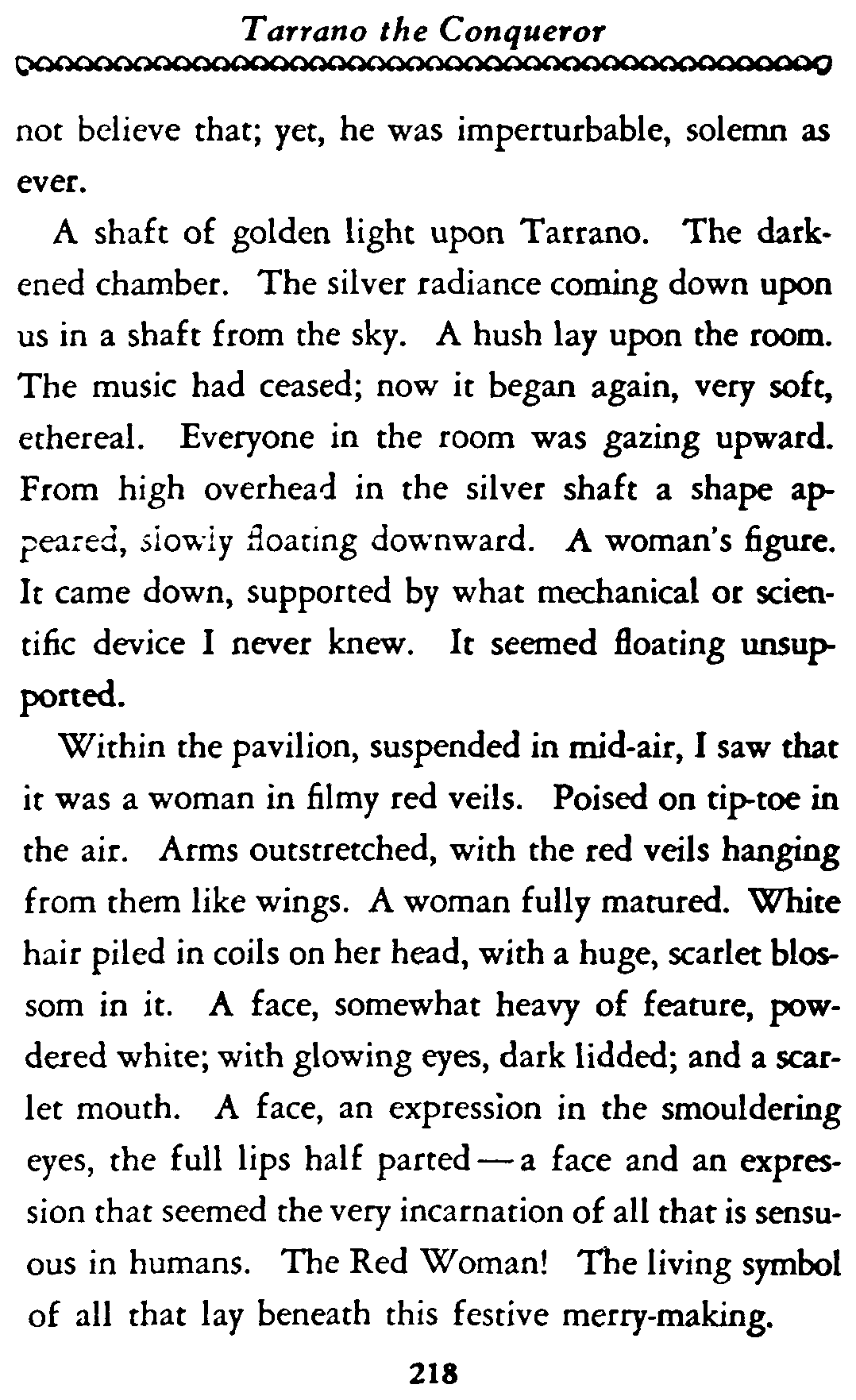 Tarrano the Conqueror

not believe that; yet, he was imperturbable, solemn as ever.

A shaft of golden light upon Tarrano. The darkened chamber. The silver radiance coming down upon us in a shaft from the sky. A hush lay upon the room. The music had ceased; now it began again, very soft, ethereal. Everyone in the room was gazing upward. From high overhead in the silver shaft a shape appeared, slowly floating downward. A woman's figure. It came down, supported by what mechanical or scientific device I never knew. It seemed floating unsupported.

Within the pavilion, suspended in mid-air, I saw that it was a woman in filmy red veils. Poised on tip-toe in the air. Arms outstretched, with the red veils hanging from them like wings. A woman fully matured. White hair piled in coils on her head, with a huge, scarlet blossom in it. A face, somewhat heavy of feature, powdered white; with glowing eyes, dark lidded; and a scarlet mouth. A face, an expression in the smouldering eyes, the full lips half parted—a face and an expression that seemed the very incarnation of all that is sensuous in humans. The Red Woman! The living symbol of all that lay beneath this festive merry-making.

218